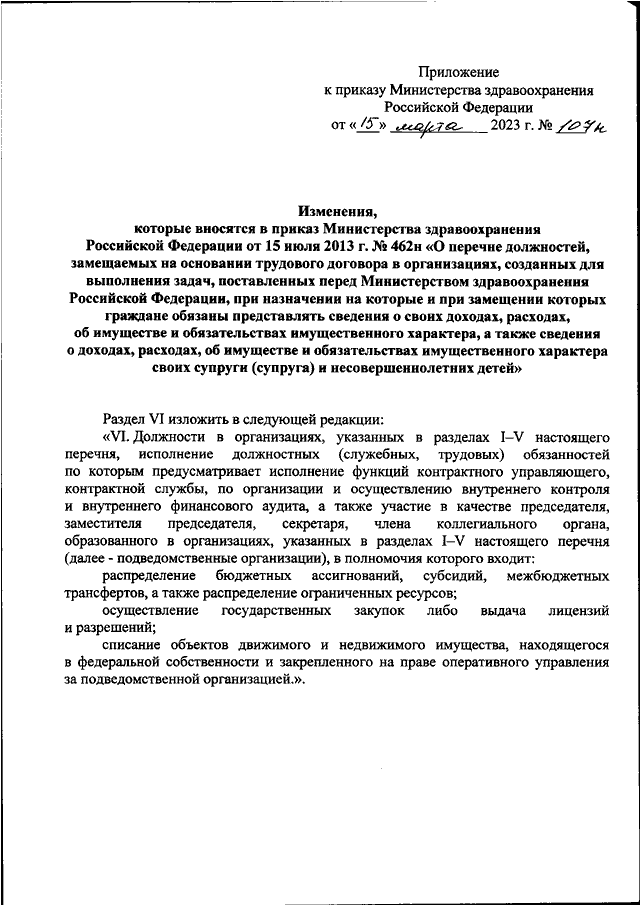 Приложение
к приказу Министерства здравоохранения
Российской Федерации
от «15» марта 2023 г. № 107н

Изменения,
которые вносятся в приказ Министерства здравоохранения Российской Федерации от 15 июля 2013 г. № 462н «О перечне должностей, замещаемых на основании трудового договора в организациях, созданных для выполнения задач, поставленных перед Министерством здравоохранения Российской Федерации, при назначении на которые и при замещении которых граждане обязаны представлять сведения о своих доходах, расходах, об имуществе и обязательствах имущественного характера, а также сведения о доходах, расходах, об имуществе и обязательствах имущественного характера своих супруги (супруга) и несовершеннолетних детей»

Раздел VI изложить в следующей редакции:

«VI. Должности в организациях, указанных в разделах I–V настоящего перечня, исполнение должностных (служебных, трудовых) обязанностей по которым предусматривает исполнение функций контрактного управляющего, контрактной службы, по организации и осуществлению внутреннего контроля и внутреннего финансового аудита, а также участие в качестве председателя, заместителя председателя, секретаря, члена коллегиального органа, образованного в организациях, указанных в разделах I–V настоящего перечня (далее - подведомственные организации), в полномочия которого входит:

распределение бюджетных ассигнований, субсидий, межбюджетных трансфертов, а также распределение ограниченных ресурсов;

осуществление государственных закупок либо выдача лицензий и разрешений;

списание объектов движимого и недвижимого имущества, находящегося в федеральной собственности и закрепленного на праве оперативного управления за подведомственной организацией.».